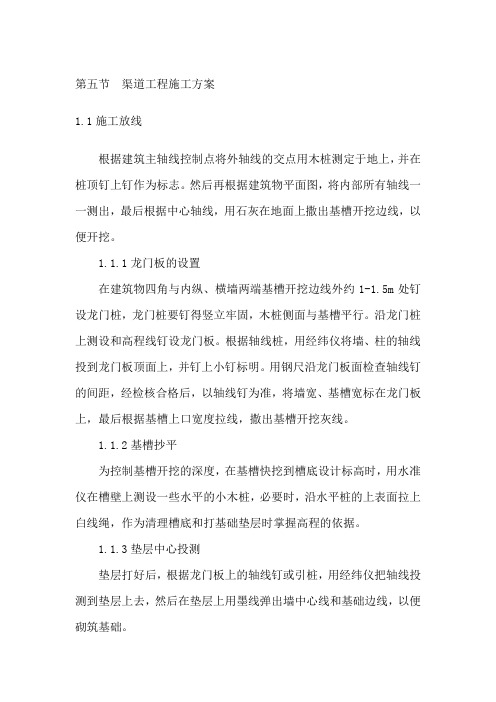 第五节　渠道工程施工方案

1.1 施工放线

根据建筑主轴线控制点将外轴线的交点用木桩测定于地上，并在桩顶钉上钉作为标志。然后再根据建筑物平面图，将内部所有轴线一一测出，最后根据中心轴线，用石灰在地面上撒出基槽开挖边线，以便开挖。

1.1.1 龙门板的设置

在建筑物四角与内纵、横墙两端基槽开挖边线外约 1-1.5m 处钉设龙门桩，龙门桩要钉得竖立牢固，木桩侧面与基槽平行。沿龙门桩上测设和高程线钉设龙门板。根据轴线桩，用经纬仪将墙、柱的轴线投到龙门板顶面上，并钉上小钉标明。用钢尺沿龙门板面检查轴线钉的间距，经检核合格后，以轴线钉为准，将墙宽、基槽宽标在龙门板上，最后根据基槽上口宽度拉线，撒出基槽开挖灰线。

1.1.2 基槽抄平

为控制基槽开挖的深度，在基槽快挖到槽底设计标高时，用水准仪在槽壁上测设一些水平的小木桩，必要时，沿水平桩的上表面拉上白线绳，作为清理槽底和打基础垫层时掌握高程的依据。

1.1.3 垫层中心投测

垫层打好后，根据龙门板上的轴线钉或引桩，用经纬仪把轴线投测到垫层上去，然后在垫层上用墨线弹出墙中心线和基础边线，以便砌筑基础。